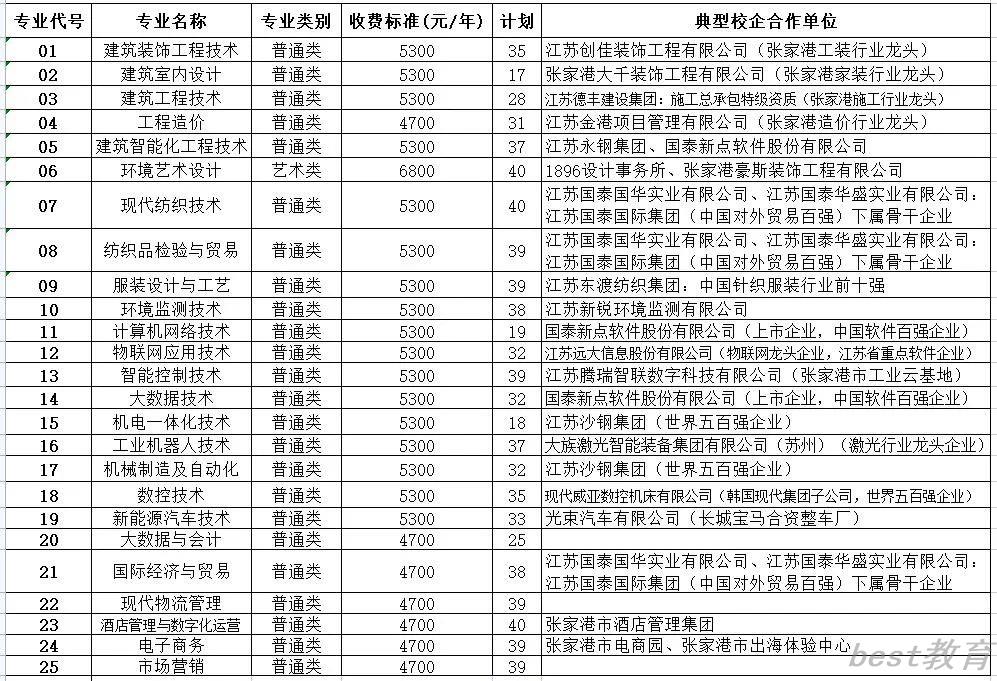 | 专业代号 | 专业名称 | 专业类别 | 收费标准（元/年） | 计划 | 典型校企合作单位 |
|---|---|---|---|---|---|
| 01 | 建筑装饰工程技术 | 普通类 | 5300 | 35 | 江苏创佳装饰工程有限公司（张家港工装行业龙头） |
| 02 | 建筑室内设计 | 普通类 | 5300 | 17 | 张家港大千装饰工程有限公司（张家港家装行业龙头） |
| 03 | 建筑工程技术 | 普通类 | 5300 | 28 | 江苏德丰建设集团：施工总承包特级资质（张家港施工行业龙头） |
| 04 | 工程造价 | 普通类 | 4700 | 31 | 江苏金港项目管理有限公司（张家港造价行业龙头） |
| 05 | 建筑智能化工程技术 | 普通类 | 5300 | 37 | 江苏永钢集团、国泰新点软件股份有限公司 |
| 06 | 环境艺术设计 | 艺术类 | 6800 | 40 | 1896设计事务所、张家港豪斯装饰工程有限公司 |
| 07 | 现代纺织技术 | 普通类 | 5300 | 40 | 江苏国泰国华实业有限公司、江苏国泰华盛实业有限公司：江苏国泰国际集团（中国对外贸易百强）下属骨干企业 |
| 08 | 纺织品检验与贸易 | 普通类 | 5300 | 39 | 江苏国泰国华实业有限公司、江苏国泰华盛实业有限公司：江苏国泰国际集团（中国对外贸易百强）下属骨干企业 |
| 09 | 服装设计与工艺 | 普通类 | 5300 | 39 | 江苏东渡纺织集团：中国针织服装行业前十强 |
| 10 | 环境监测技术 | 普通类 | 5300 | 38 | 江苏新锐环境监测有限公司 |
| 11 | 计算机网络技术 | 普通类 | 5300 | 19 | 国泰新点软件股份有限公司（上市企业，中国软件百强企业） |
| 12 | 物联网应用技术 | 普通类 | 5300 | 32 | 江苏远大信息股份有限公司（物联网龙头企业，江苏省重点软件企业） |
| 13 | 智能控制技术 | 普通类 | 5300 | 39 | 江苏腾瑞智联数字科技有限公司（张家港市工业云基地） |
| 14 | 大数据技术 | 普通类 | 5300 | 32 | 国泰新点软件股份有限公司（上市企业，中国软件百强企业） |
| 15 | 机电一体化技术 | 普通类 | 5300 | 18 | 江苏沙钢集团（世界五百强企业） |
| 16 | 工业机器人技术 | 普通类 | 5300 | 37 | 大族激光智能装备集团有限公司（苏州）（激光行业龙头企业） |
| 17 | 机械制造及自动化 | 普通类 | 5300 | 32 | 江苏沙钢集团（世界五百强企业） |
| 18 | 数控技术 | 普通类 | 5300 | 35 | 现代威亚数控机床有限公司（韩国现代集团子公司，世界五百强企业） |
| 19 | 新能源汽车技术 | 普通类 | 5300 | 33 | 光束汽车有限公司（长城宝马合资整车厂） |
| 20 | 大数据与会计 | 普通类 | 4700 | 25 | |
| 21 | 国际经济与贸易 | 普通类 | 4700 | 38 | 江苏国泰国华实业有限公司、江苏国泰华盛实业有限公司：江苏国泰国际集团（中国对外贸易百强）下属骨干企业 |
| 22 | 现代物流管理 | 普通类 | 4700 | 39 | |
| 23 | 酒店管理与数字化运营 | 普通类 | 4700 | 40 | 张家港市酒店管理集团 |
| 24 | 电子商务 | 普通类 | 4700 | 39 | 张家港市电商园、张家港市出海体验中心 |
| 25 | 市场营销 | 普通类 | 4700 | 39 | |

best教育